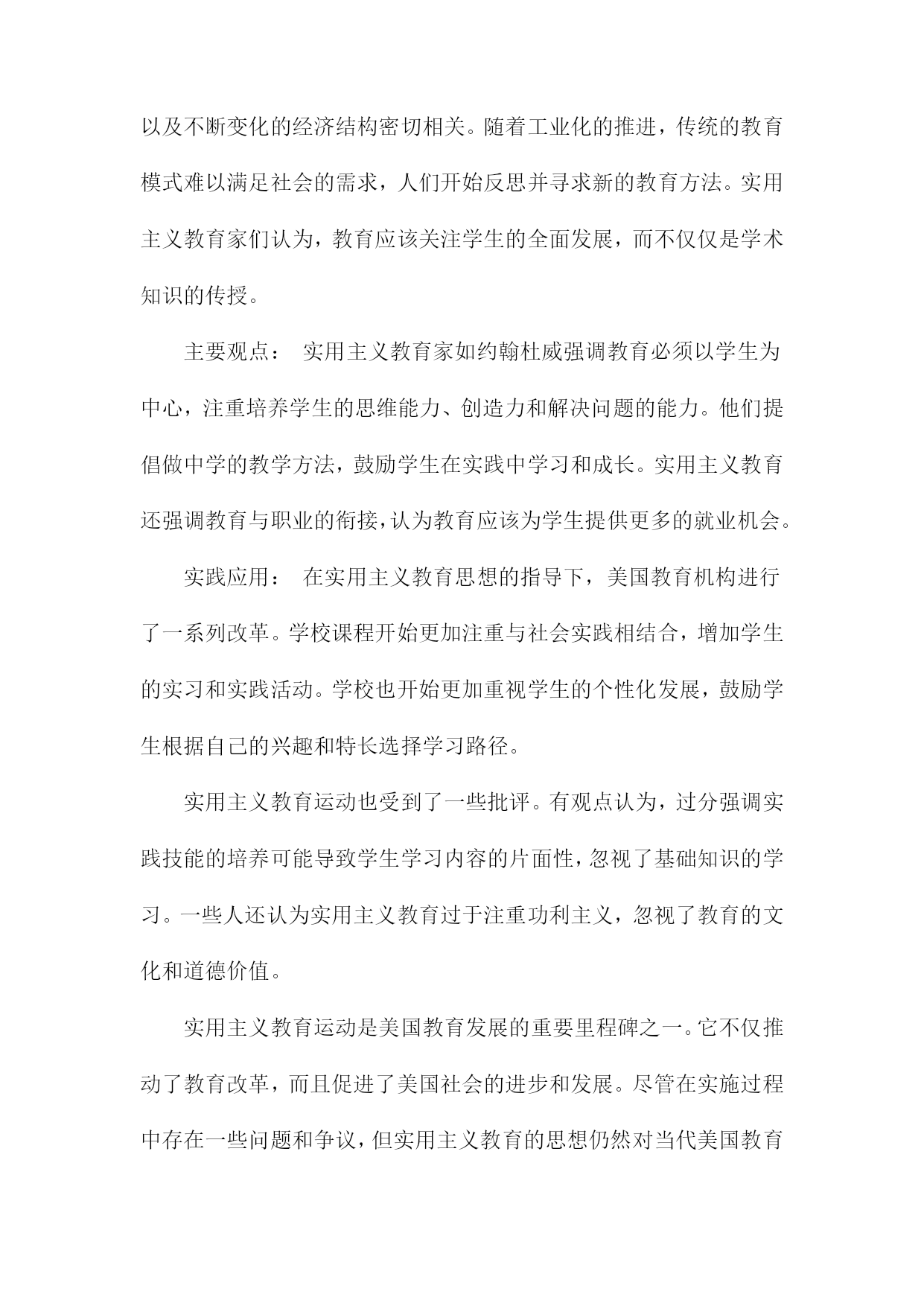 以及不断变化的经济结构密切相关。随着工业化的推进，传统的教育模式难以满足社会的需求，人们开始反思并寻求新的教育方法。实用主义教育家们认为，教育应该关注学生的全面发展，而不仅仅是学术知识的传授。

主要观点： 实用主义教育家如约翰杜威强调教育必须以学生为中心，注重培养学生的思维能力、创造力和解决问题的能力。他们提倡做中学的教学方法，鼓励学生在实践中学习和成长。实用主义教育还强调教育与职业的衔接，认为教育应该为学生提供更多的就业机会。

实践应用： 在实用主义教育思想的指导下，美国教育机构进行了一系列改革。学校课程开始更加注重与社会实践相结合，增加学生的实习和实践活动。学校也开始更加重视学生的个性化发展，鼓励学生根据自己的兴趣和特长选择学习路径。

实用主义教育运动也受到了一些批评。有观点认为，过分强调实践技能的培养可能导致学生学习内容的片面性，忽视了基础知识的学习。一些人还认为实用主义教育过于注重功利主义，忽视了教育的文化和道德价值。

实用主义教育运动是美国教育发展的重要里程碑之一。它不仅推动了教育改革，而且促进了美国社会的进步和发展。尽管在实施过程中存在一些问题和争议，但实用主义教育的思想仍然对当代美国教育